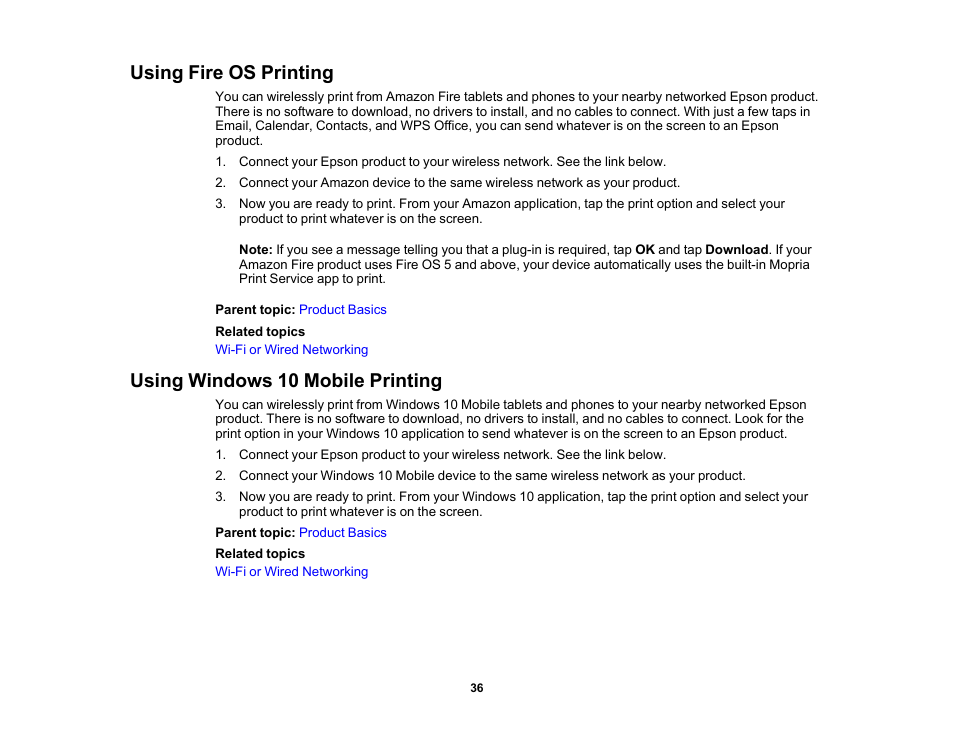 Using Fire OS Printing

You can wirelessly print from Amazon Fire tablets and phones to your nearby networked Epson product. There is no software to download, no drivers to install, and no cables to connect. With just a few taps in Email, Calendar, Contacts, and WPS Office, you can send whatever is on the screen to an Epson product.

1. Connect your Epson product to your wireless network. See the link below.
2. Connect your Amazon device to the same wireless network as your product.
3. Now you are ready to print. From your Amazon application, tap the print option and select your product to print whatever is on the screen.

Note: If you see a message telling you that a plug-in is required, tap OK and tap Download. If your Amazon Fire product uses Fire OS 5 and above, your device automatically uses the built-in Mopria Print Service app to print.

Parent topic: Product Basics

Related topics

Wi-Fi or Wired Networking

Using Windows 10 Mobile Printing

You can wirelessly print from Windows 10 Mobile tablets and phones to your nearby networked Epson product. There is no software to download, no drivers to install, and no cables to connect. Look for the print option in your Windows 10 application to send whatever is on the screen to an Epson product.

1. Connect your Epson product to your wireless network. See the link below.
2. Connect your Windows 10 Mobile device to the same wireless network as your product.
3. Now you are ready to print. From your Windows 10 application, tap the print option and select your product to print whatever is on the screen.

Parent topic: Product Basics

Related topics

Wi-Fi or Wired Networking

36